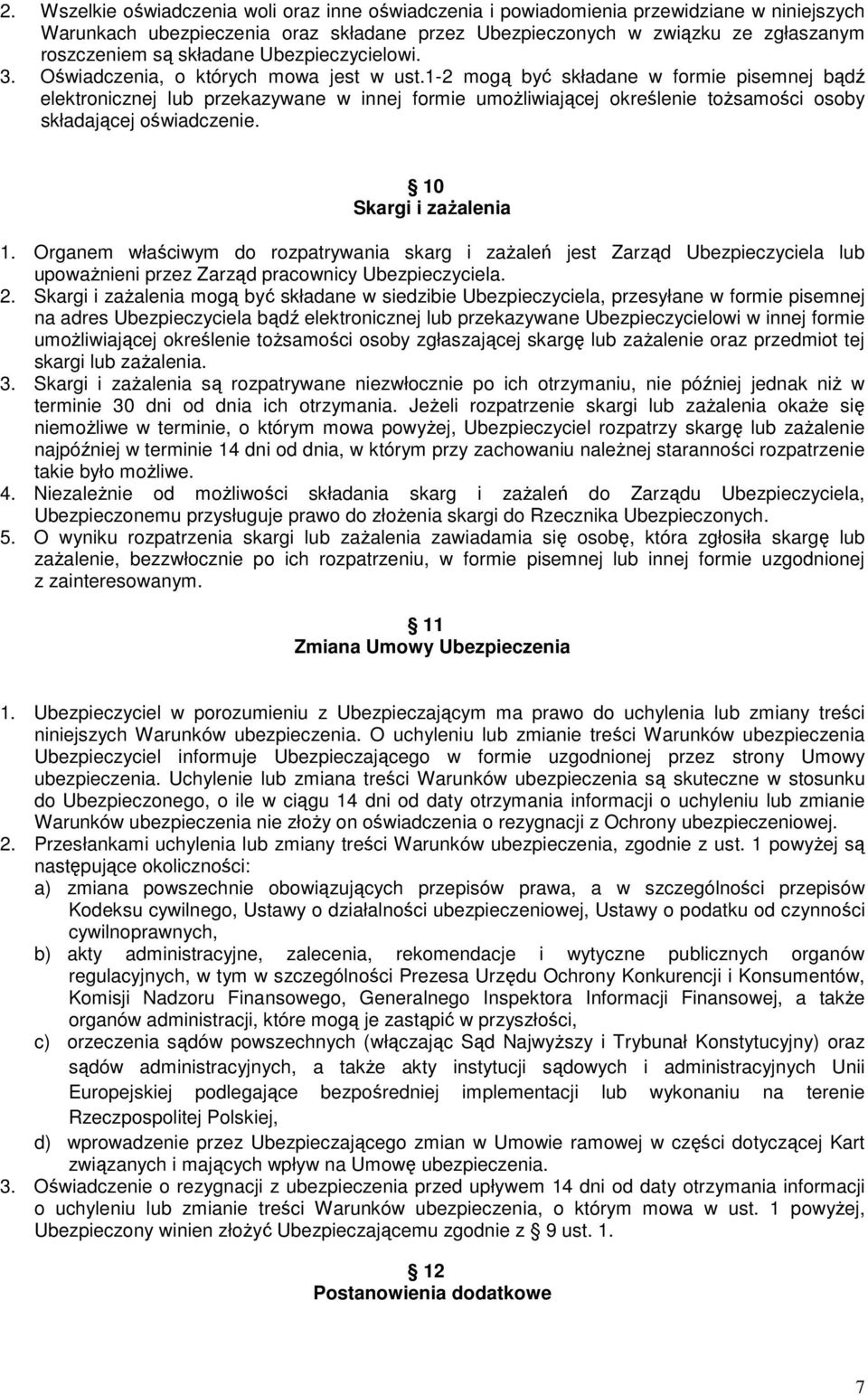 2. Wszelkie oświadczenia woli oraz inne oświadczenia i powiadomienia przewidziane w niniejszych Warunkach ubezpieczenia oraz składane przez Ubezpieczonych w związku ze zgłaszanym roszczeniem są składane Ubezpieczycielowi.
3. Oświadczenia, o których mowa jest w ust.1-2 mogą być składane w formie pisemnej bądź elektronicznej lub przekazywane w innej formie umożliwiającej określenie tożsamości osoby składającej oświadczenie.

10
Skargi i zażalenia

1. Organem właściwym do rozpatrywania skarg i zażaleń jest Zarząd Ubezpieczyciela lub upoważnieni przez Zarząd pracownicy Ubezpieczyciela.
2. Skargi i zażalenia mogą być składane w siedzibie Ubezpieczyciela, przesyłane w formie pisemnej na adres Ubezpieczyciela bądź elektronicznej lub przekazywane Ubezpieczycielowi w innej formie umożliwiającej określenie tożsamości osoby zgłaszającej skargę lub zażalenie oraz przedmiot tej skargi lub zażalenia.
3. Skargi i zażalenia są rozpatrywane niezwłocznie po ich otrzymaniu, nie później jednak niż w terminie 30 dni od dnia ich otrzymania. Jeżeli rozpatrzenie skargi lub zażalenia okaże się niemożliwe w terminie, o którym mowa powyżej, Ubezpieczyciel rozpatrzy skargę lub zażalenie najpóźniej w terminie 14 dni od dnia, w którym przy zachowaniu należnej staranności rozpatrzenie takie było możliwe.
4. Niezależnie od możliwości składania skarg i zażaleń do Zarządu Ubezpieczyciela, Ubezpieczonemu przysługuje prawo do złożenia skargi do Rzecznika Ubezpieczonych.
5. O wyniku rozpatrzenia skargi lub zażalenia zawiadamia się osobę, która zgłosiła skargę lub zażalenie, bezzwłocznie po ich rozpatrzeniu, w formie pisemnej lub innej formie uzgodnionej z zainteresowanym.

11
Zmiana Umowy Ubezpieczenia

1. Ubezpieczyciel w porozumieniu z Ubezpieczającym ma prawo do uchylenia lub zmiany treści niniejszych Warunków ubezpieczenia. O uchyleniu lub zmianie treści Warunków ubezpieczenia Ubezpieczyciel informuje Ubezpieczającego w formie uzgodnionej przez strony Umowy ubezpieczenia. Uchylenie lub zmiana treści Warunków ubezpieczenia są skuteczne w stosunku do Ubezpieczonego, o ile w ciągu 14 dni od daty otrzymania informacji o uchyleniu lub zmianie Warunków ubezpieczenia nie złoży on oświadczenia o rezygnacji z Ochrony ubezpieczeniowej.
2. Przesłankami uchylenia lub zmiany treści Warunków ubezpieczenia, zgodnie z ust. 1 powyżej są następujące okoliczności:
a) zmiana powszechnie obowiązujących przepisów prawa, a w szczególności przepisów Kodeksu cywilnego, Ustawy o działalności ubezpieczeniowej, Ustawy o podatku od czynności cywilnoprawnych,
b) akty administracyjne, zalecenia, rekomendacje i wytyczne publicznych organów regulacyjnych, w tym w szczególności Prezesa Urzędu Ochrony Konkurencji i Konsumentów, Komisji Nadzoru Finansowego, Generalnego Inspektora Informacji Finansowej, a także organów administracji, które mogą je zastąpić w przyszłości,
c) orzeczenia sądów powszechnych (włączając Sąd Najwyższy i Trybunał Konstytucyjny) oraz sądów administracyjnych, a także akty instytucji sądowych i administracyjnych Unii Europejskiej podlegające bezpośredniej implementacji lub wykonaniu na terenie Rzeczpospolitej Polskiej,
d) wprowadzenie przez Ubezpieczającego zmian w Umowie ramowej w części dotyczącej Kart związanych i mających wpływ na Umowę ubezpieczenia.
3. Oświadczenie o rezygnacji z ubezpieczenia przed upływem 14 dni od daty otrzymania informacji o uchyleniu lub zmianie treści Warunków ubezpieczenia, o którym mowa w ust. 1 powyżej, Ubezpieczony winien złożyć Ubezpieczającemu zgodnie z 9 ust. 1.

12
Postanowienia dodatkowe

7